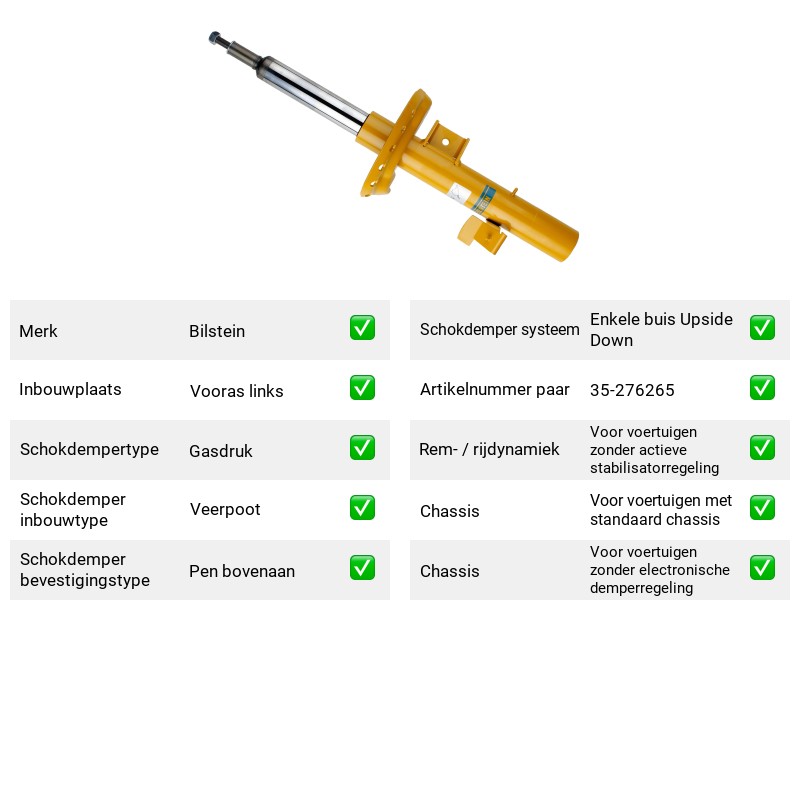 Merk Bilstein ☑

Inbouwplaats Vooras links ☑

Schokdempertype Gasdruk ☑

Schokdemper inbouwtype Veerpoot ☑

Schokdemper bevestigingstype Pen bovenaan ☑

Schokdemper systeem Enkele buis Upside Down ☑

Artikelnummer paar 35-276265 ☑

Rem- / rijdynamiek Voor voertuigen zonder actieve stabilisatorregeling ☑

Chassis Voor voertuigen met standaard chassis ☑

Chassis Voor voertuigen zonder electronische demperregeling ☑